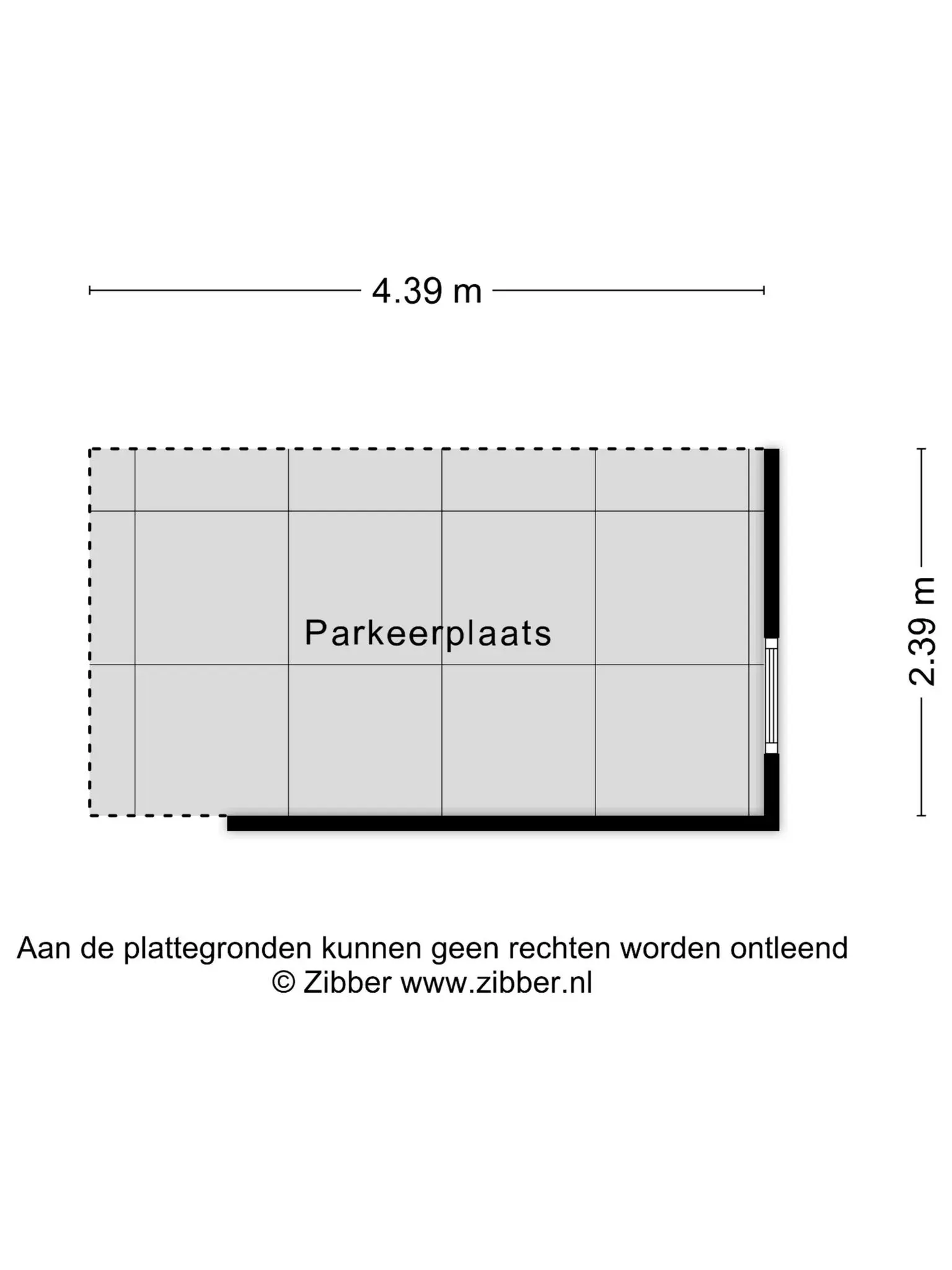 4.39 m

Parkeerplaats

2.39 m

Aan de plattegronden kunnen geen rechten worden ontleend
© Zibber www.zibber.nl